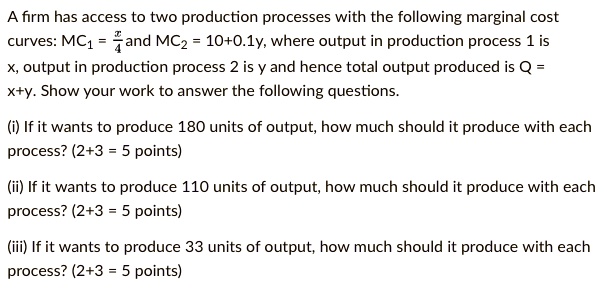 A firm has access to two production processes with the following marginal cost curves: $MC_1 = \frac{x}{4}$ and $MC_2 = 10+0.1y$, where output in production process 1 is x, output in production process 2 is y and hence total output produced is Q = x+y. Show your work to answer the following questions.

(i) If it wants to produce 180 units of output, how much should it produce with each process? (2+3 = 5 points)

(ii) If it wants to produce 110 units of output, how much should it produce with each process? (2+3 = 5 points)

(iii) If it wants to produce 33 units of output, how much should it produce with each process? (2+3 = 5 points)